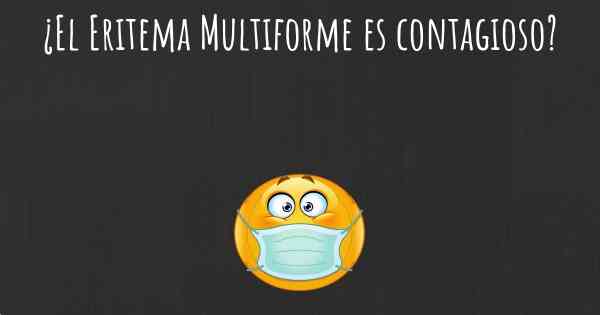 ¿El Eritema Multiforme es contagioso?